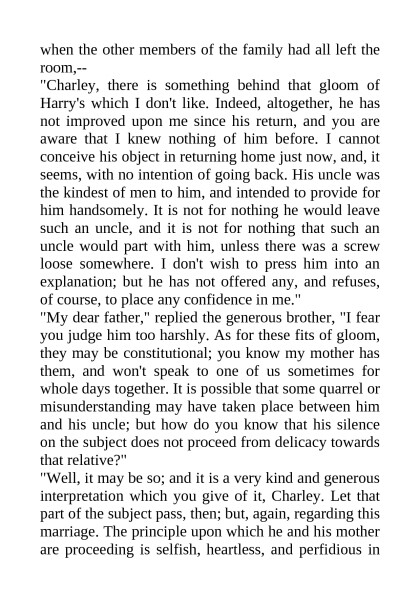 when the other members of the family had all left the room,--

"Charley, there is something behind that gloom of Harry's which I don't like. Indeed, altogether, he has not improved upon me since his return, and you are aware that I knew nothing of him before. I cannot conceive his object in returning home just now, and, it seems, with no intention of going back. His uncle was the kindest of men to him, and intended to provide for him handsomely. It is not for nothing he would leave such an uncle, and it is not for nothing that such an uncle would part with him, unless there was a screw loose somewhere. I don't wish to press him into an explanation; but he has not offered any, and refuses, of course, to place any confidence in me."

"My dear father," replied the generous brother, "I fear you judge him too harshly. As for these fits of gloom, they may be constitutional; you know my mother has them, and won't speak to one of us sometimes for whole days together. It is possible that some quarrel or misunderstanding may have taken place between him and his uncle; but how do you know that his silence on the subject does not proceed from delicacy towards that relative?"

"Well, it may be so; and it is a very kind and generous interpretation which you give of it, Charley. Let that part of the subject pass, then; but, again, regarding this marriage. The principle upon which he and his mother are proceeding is selfish, heartless, and perfidious in